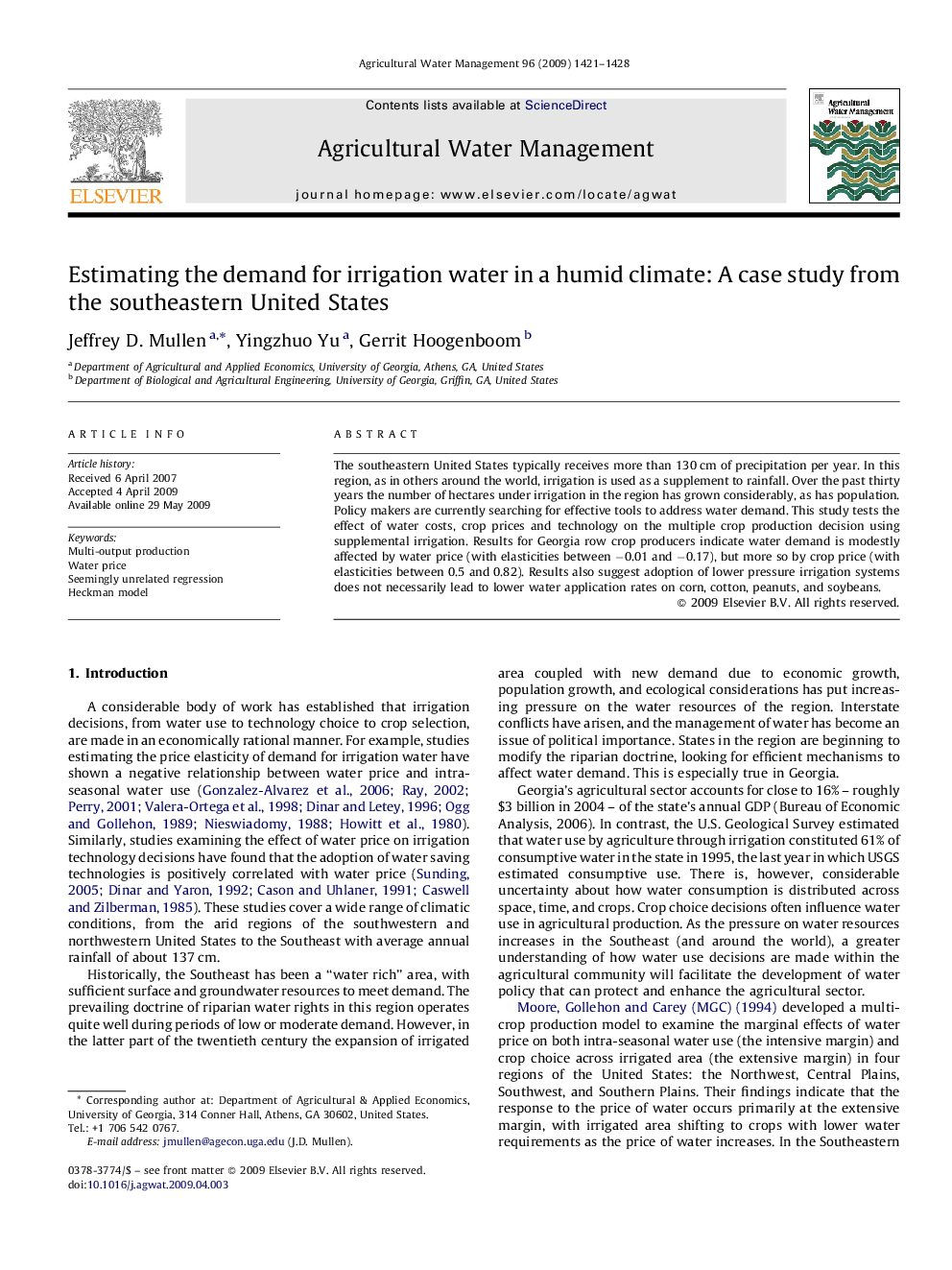 Agricultural Water Management 96 (2009) 1421–1428

ELSEVIER

Contents lists available at ScienceDirect

Agricultural Water Management

journal homepage: www.elsevier.com/locate/agwat

Agricultural Water Management

Estimating the demand for irrigation water in a humid climate: A case study from the southeastern United States

Jeffrey D. Mullen $^{a,*}$, Yingzhuo Yu $^{a}$, Gerrit Hoogenboom $^{b}$

$^{a}$ Department of Agricultural and Applied Economics, University of Georgia, Athens, GA, United States
$^{b}$ Department of Biological and Agricultural Engineering, University of Georgia, Griffin, GA, United States

ARTICLE INFO

Article history:
Received 6 April 2007
Accepted 4 April 2009
Available online 29 May 2009

Keywords:
Multi-output production
Water price
Seemingly unrelated regression
Heckman model

ABSTRACT

The southeastern United States typically receives more than 130 cm of precipitation per year. In this region, as in others around the world, irrigation is used as a supplement to rainfall. Over the past thirty years the number of hectares under irrigation in the region has grown considerably, as has population. Policy makers are currently searching for effective tools to address water demand. This study tests the effect of water costs, crop prices and technology on the multiple crop production decision using supplemental irrigation. Results for Georgia row crop producers indicate water demand is modestly affected by water price (with elasticities between −0.01 and −0.17), but more so by crop price (with elasticities between 0.5 and 0.82). Results also suggest adoption of lower pressure irrigation systems does not necessarily lead to lower water application rates on corn, cotton, peanuts, and soybeans.

© 2009 Elsevier B.V. All rights reserved.

1. Introduction

A considerable body of work has established that irrigation decisions, from water use to technology choice to crop selection, are made in an economically rational manner. For example, studies estimating the price elasticity of demand for irrigation water have shown a negative relationship between water price and intra-seasonal water use (Gonzalez-Alvarez et al., 2006; Ray, 2002; Perry, 2001; Valera-Ortega et al., 1998; Dinar and Letey, 1996; Ogg and Gollehon, 1989; Nieswiadomy, 1988; Howitt et al., 1980). Similarly, studies examining the effect of water price on irrigation technology decisions have found that the adoption of water saving technologies is positively correlated with water price (Sunding, 2005; Dinar and Yaron, 1992; Cason and Uhlaner, 1991; Caswell and Zilberman, 1985). These studies cover a wide range of climatic conditions, from the arid regions of the southwestern and northwestern United States to the Southeast with average annual rainfall of about 137 cm.

Historically, the Southeast has been a “water rich” area, with sufficient surface and groundwater resources to meet demand. The prevailing doctrine of riparian water rights in this region operates quite well during periods of low or moderate demand. However, in the latter part of the twentieth century the expansion of irrigated

* Corresponding author at: Department of Agricultural & Applied Economics, University of Georgia, 314 Conner Hall, Athens, GA 30602, United States. Tel.: +1 706 542 0767.
E-mail address: jmullen@agecon.uga.edu (J.D. Mullen).

0378-3774/$ – see front matter © 2009 Elsevier B.V. All rights reserved.
doi:10.1016/j.agwat.2009.04.003

area coupled with new demand due to economic growth, population growth, and ecological considerations has put increasing pressure on the water resources of the region. Interstate conflicts have arisen, and the management of water has become an issue of political importance. States in the region are beginning to modify the riparian doctrine, looking for efficient mechanisms to affect water demand. This is especially true in Georgia.

Georgia's agricultural sector accounts for close to 16% – roughly $3 billion in 2004 – of the state's annual GDP (Bureau of Economic Analysis, 2006). In contrast, the U.S. Geological Survey estimated that water use by agriculture through irrigation constituted 61% of consumptive water in the state in 1995, the last year in which USGS estimated consumptive use. There is, however, considerable uncertainty about how water consumption is distributed across space, time, and crops. Crop choice decisions often influence water use in agricultural production. As the pressure on water resources increases in the Southeast (and around the world), a greater understanding of how water use decisions are made within the agricultural community will facilitate the development of water policy that can protect and enhance the agricultural sector.

Moore, Gollehon and Carey (MGC) (1994) developed a multi-crop production model to examine the marginal effects of water price on both intra-seasonal water use (the intensive margin) and crop choice across irrigated area (the extensive margin) in four regions of the United States: the Northwest, Central Plains, Southwest, and Southern Plains. Their findings indicate that the response to the price of water occurs primarily at the extensive margin, with irrigated area shifting to crops with lower water requirements as the price of water increases. In the Southeastern